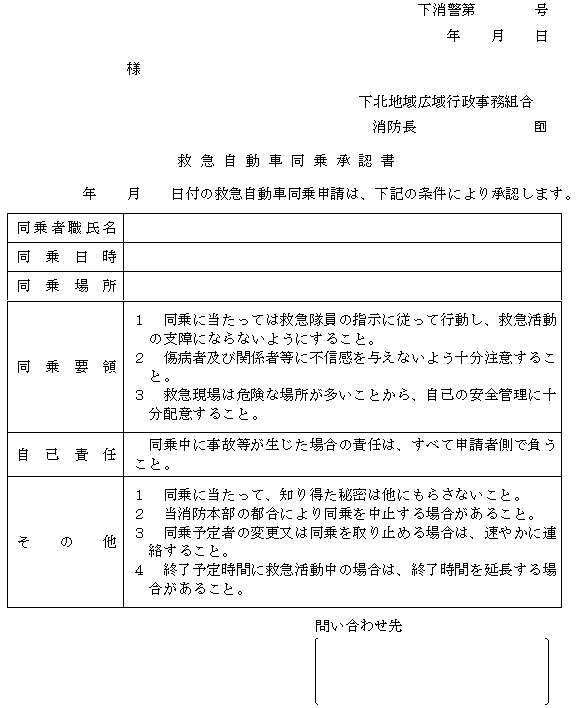 下消警第　　　号
年　月　日

様

下北地域広域行政事務組合
消防長　　　　　印

救急自動車同乗承認書

年　月　日付の救急自動車同乗申請は、下記の条件により承認します。

| 同乗者職氏名 | |
|---|---|
| 同乗日時 | |
| 同乗場所 | |
| 同乗要領 | 1　同乗に当たっては救急隊員の指示に従って行動し、救急活動の支障にならないようにすること。 2　傷病者及び関係者等に不信感を与えないよう十分注意すること。 3　救急現場は危険な場所が多いことから、自己の安全管理に十分配意すること。 |
| 自己責任 | 同乗中に事故等が生じた場合の責任は、すべて申請者側で負うこと。 |
| その他 | 1　同乗に当たって、知り得た秘密は他にもらさないこと。 2　当消防本部の都合により同乗を中止する場合があること。 3　同乗予定者の変更又は同乗を取り止める場合は、速やかに連絡すること。 4　終了予定時間に救急活動中の場合は、終了時間を延長する場合があること。 |

問い合わせ先